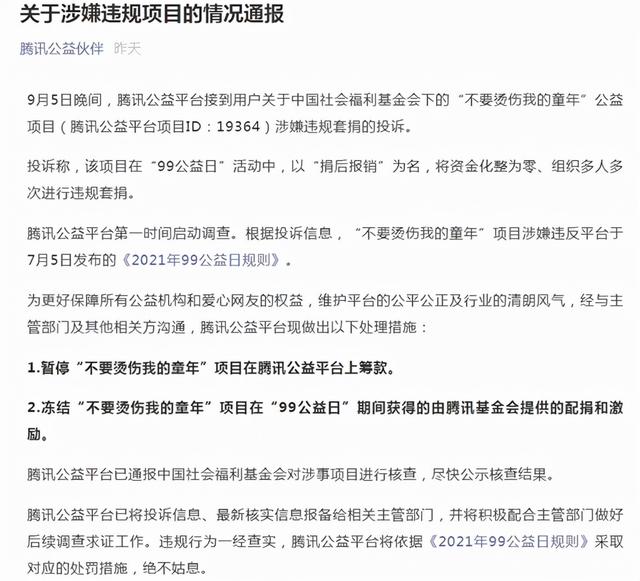 关于涉嫌违规项目的情况通报

腾讯公益伙伴 昨天

9月5日晚间，腾讯公益平台接到用户关于中国社会福利基金会下的“不要烫伤我的童年”公益项目（腾讯公益平台项目ID：19364）涉嫌违规套捐的投诉。

投诉称，该项目在“99公益日”活动中，以“捐后报销”为名，将资金化整为零、组织多人多次进行违规套捐。

腾讯公益平台第一时间启动调查。根据投诉信息，“不要烫伤我的童年”项目涉嫌违反平台于7月5日发布的《2021年99公益日规则》。

为更好保障所有公益机构和爱心网友的权益，维护平台的公平公正及行业的清朗风气，经与主管部门及其他相关方沟通，腾讯公益平台现做出以下处理措施：

1.暂停“不要烫伤我的童年”项目在腾讯公益平台上筹款。

2.冻结“不要烫伤我的童年”项目在“99公益日”期间获得的由腾讯基金会提供的配捐和激励。

腾讯公益平台已通报中国社会福利基金会对涉事项目进行核查，尽快公示核查结果。

腾讯公益平台已将投诉信息、最新核实信息报备给相关主管部门，并将积极配合主管部门做好后续调查求证工作。违规行为一经查实，腾讯公益平台将依据《2021年99公益日规则》采取对应的处罚措施，绝不姑息。